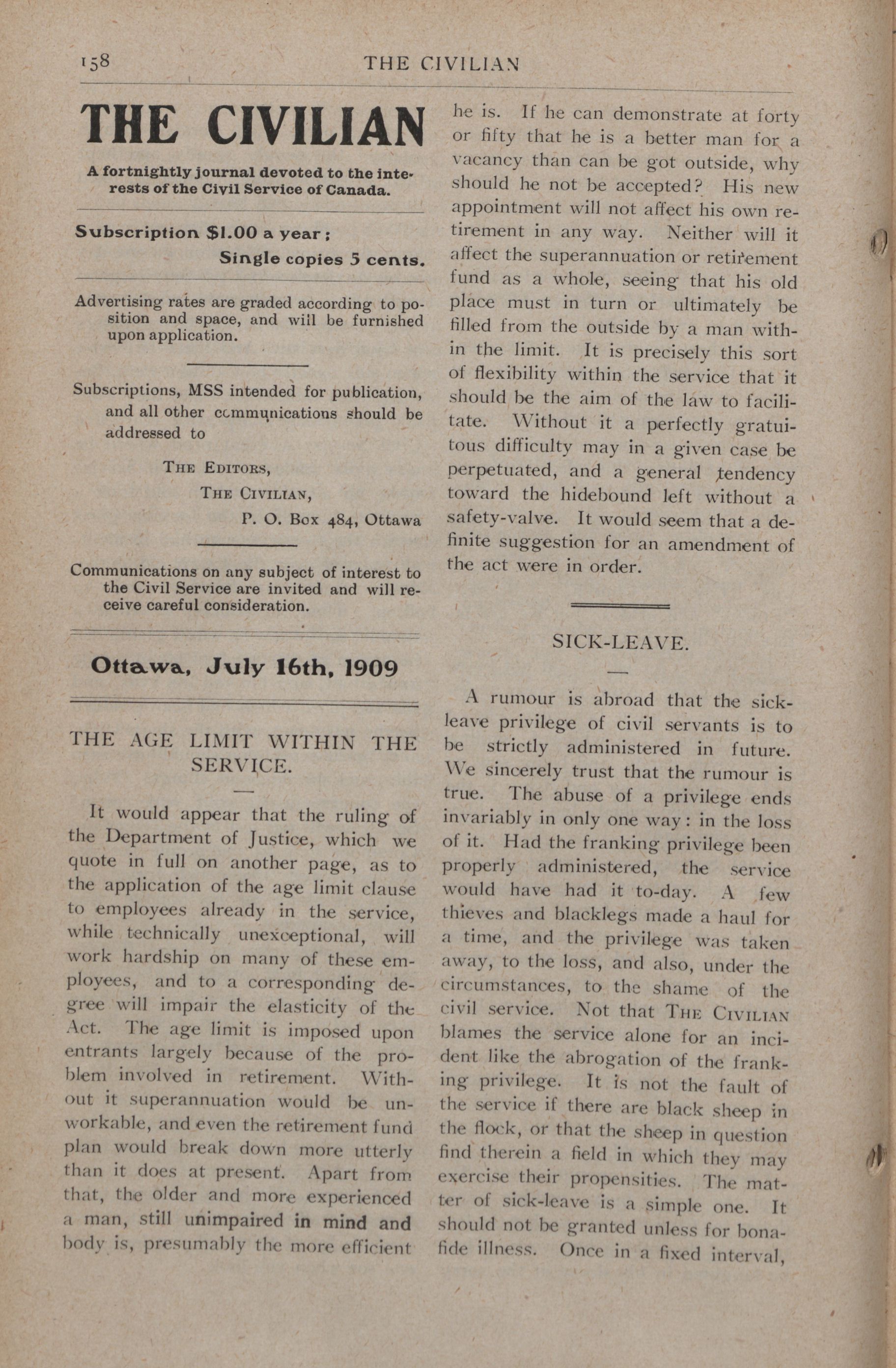 158 THE CIVILIAN

THE CIVILIAN

A fortnightly journal devoted to the interests of the Civil Service of Canada.

Subscription $1.00 a year;
Single copies 5 cents.

Advertising rates are graded according to position and space, and will be furnished upon application.

Subscriptions, MSS intended for publication, and all other communications should be addressed to

THE EDITORS,
THE CIVILIAN,
P. O. Box 484, Ottawa

Communications on any subject of interest to the Civil Service are invited and will receive careful consideration.

Ottawa, July 16th, 1909

THE AGE LIMIT WITHIN THE SERVICE.

It would appear that the ruling of the Department of Justice, which we quote in full on another page, as to the application of the age limit clause to employees already in the service, while technically unexceptional, will work hardship on many of these employees, and to a corresponding degree will impair the elasticity of the Act. The age limit is imposed upon entrants largely because of the problem involved in retirement. Without it superannuation would be unworkable, and even the retirement fund plan would break down more utterly than it does at present. Apart from that, the older and more experienced a man, still unimpaired in mind and body is, presumably the more efficient he is. If he can demonstrate at forty or fifty that he is a better man for a vacancy than can be got outside, why should he not be accepted? His new appointment will not affect his own retirement in any way. Neither will it affect the superannuation or retirement fund as a whole, seeing that his old place must in turn or ultimately be filled from the outside by a man within the limit. It is precisely this sort of flexibility within the service that it should be the aim of the law to facilitate. Without it a perfectly gratuitous difficulty may in a given case be perpetuated, and a general tendency toward the hidebound left without a safety-valve. It would seem that a definite suggestion for an amendment of the act were in order.

SICK-LEAVE.

A rumour is abroad that the sick-leave privilege of civil servants is to be strictly administered in future. We sincerely trust that the rumour is true. The abuse of a privilege ends invariably in only one way: in the loss of it. Had the franking privilege been properly administered, the service would have had it to-day. A few thieves and blacklegs made a haul for a time, and the privilege was taken away, to the loss, and also, under the circumstances, to the shame of the civil service. Not that THE CIVILIAN blames the service alone for an incident like the abrogation of the franking privilege. It is not the fault of the service if there are black sheep in the flock, or that the sheep in question find therein a field in which they may exercise their propensities. The matter of sick-leave is a simple one. It should not be granted unless for bona-fide illness. Once in a fixed interval,